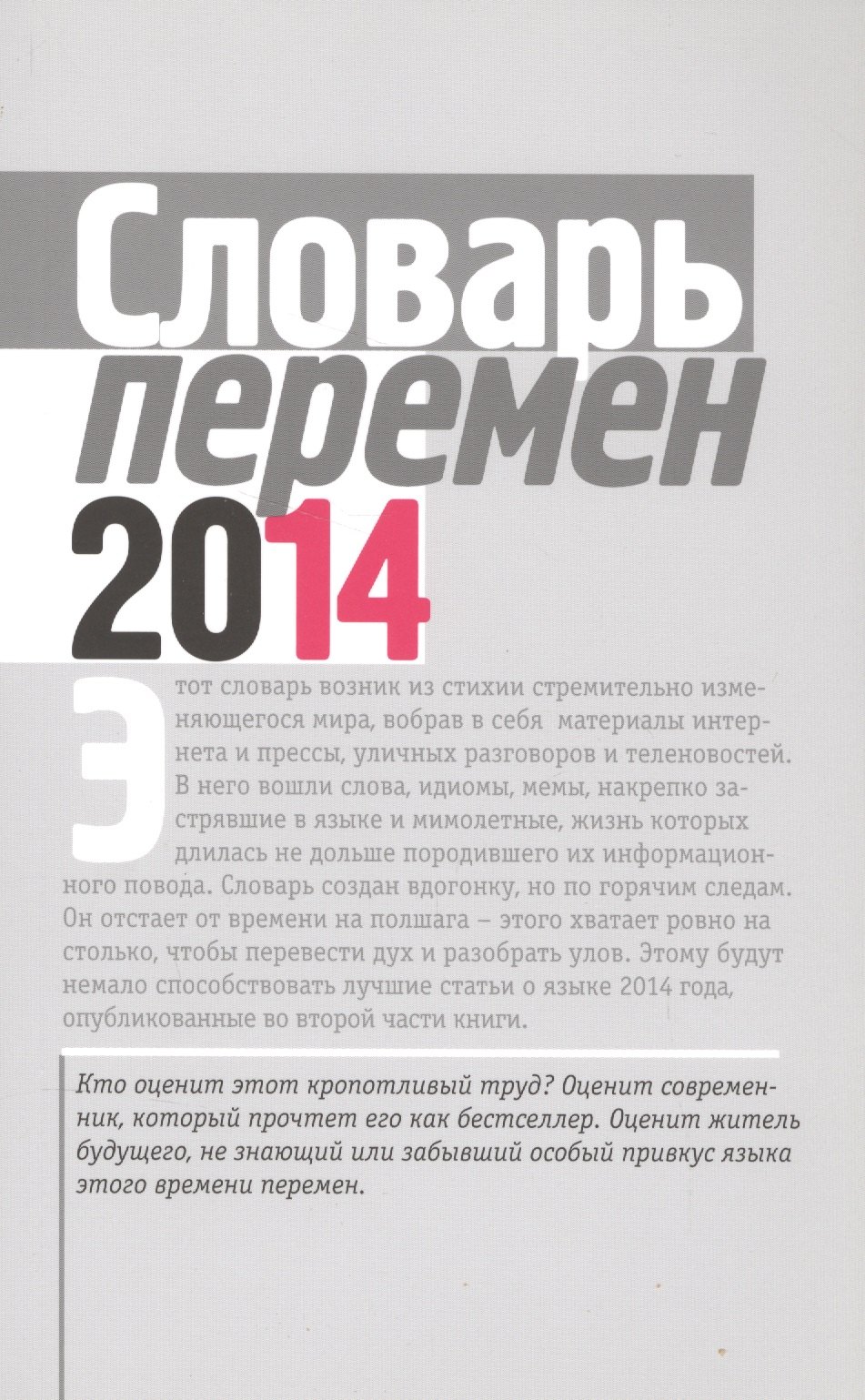 Словарь перемен 2014

Этот словарь возник из стихии стремительно изменяющегося мира, вобрав в себя материалы интернета и прессы, уличных разговоров и теленовостей. В него вошли слова, идиомы, мемы, накрепко застрявшие в языке и мимолетные, жизнь которых длилась не дольше породившего их информационного повода. Словарь создан вдогонку, но по горячим следам. Он отстает от времени на полшага – этого хватает ровно на столько, чтобы перевести дух и разобрать улов. Этому будут немало способствовать лучшие статьи о языке 2014 года, опубликованные во второй части книги.

Кто оценит этот кропотливый труд? Оценит современник, который прочтет его как бестселлер. Оценит житель будущего, не знающий или забывший особый привкус языка этого времени перемен.